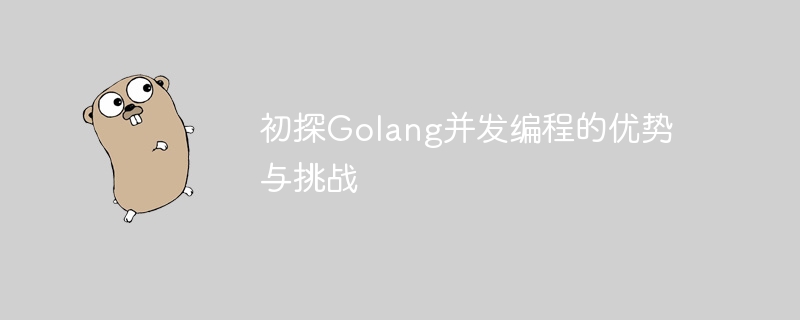 初探Golang并发编程的优势与挑战